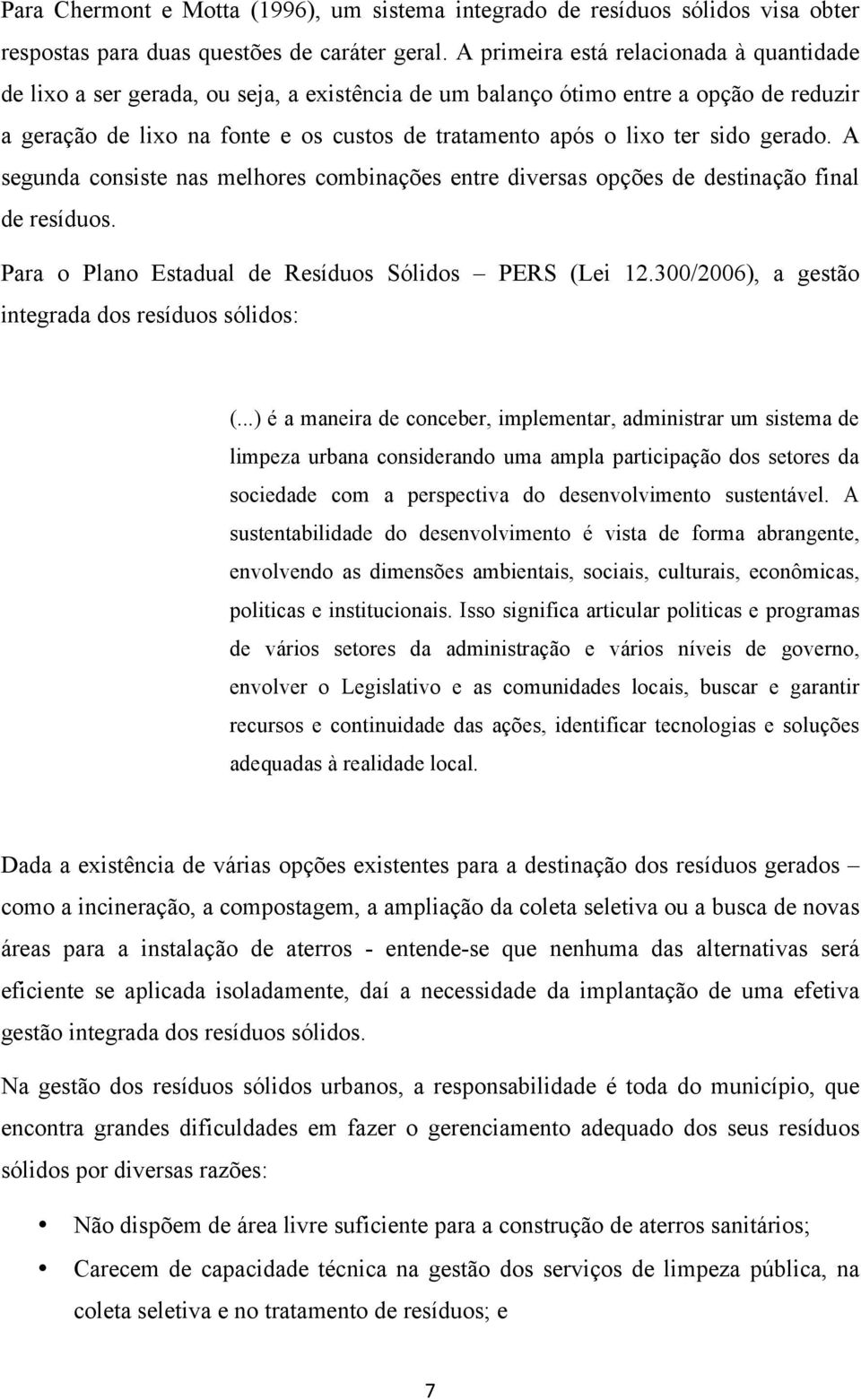 Para Chermont e Motta (1996), um sistema integrado de resíduos sólidos visa obter respostas para duas questões de caráter geral. A primeira está relacionada à quantidade de lixo a ser gerada, ou seja, a existência de um balanço ótimo entre a opção de reduzir a geração de lixo na fonte e os custos de tratamento após o lixo ter sido gerado. A segunda consiste nas melhores combinações entre diversas opções de destinação final de resíduos.

Para o Plano Estadual de Resíduos Sólidos – PERS (Lei 12.300/2006), a gestão integrada dos resíduos sólidos:

(...) é a maneira de conceber, implementar, administrar um sistema de limpeza urbana considerando uma ampla participação dos setores da sociedade com a perspectiva do desenvolvimento sustentável. A sustentabilidade do desenvolvimento é vista de forma abrangente, envolvendo as dimensões ambientais, sociais, culturais, econômicas, politicas e institucionais. Isso significa articular politicas e programas de vários setores da administração e vários níveis de governo, envolver o Legislativo e as comunidades locais, buscar e garantir recursos e continuidade das ações, identificar tecnologias e soluções adequadas à realidade local.

Dada a existência de várias opções existentes para a destinação dos resíduos gerados – como a incineração, a compostagem, a ampliação da coleta seletiva ou a busca de novas áreas para a instalação de aterros - entende-se que nenhuma das alternativas será eficiente se aplicada isoladamente, daí a necessidade da implantação de uma efetiva gestão integrada dos resíduos sólidos.

Na gestão dos resíduos sólidos urbanos, a responsabilidade é toda do município, que encontra grandes dificuldades em fazer o gerenciamento adequado dos seus resíduos sólidos por diversas razões:

• Não dispõem de área livre suficiente para a construção de aterros sanitários;
• Carecem de capacidade técnica na gestão dos serviços de limpeza pública, na coleta seletiva e no tratamento de resíduos; e

7